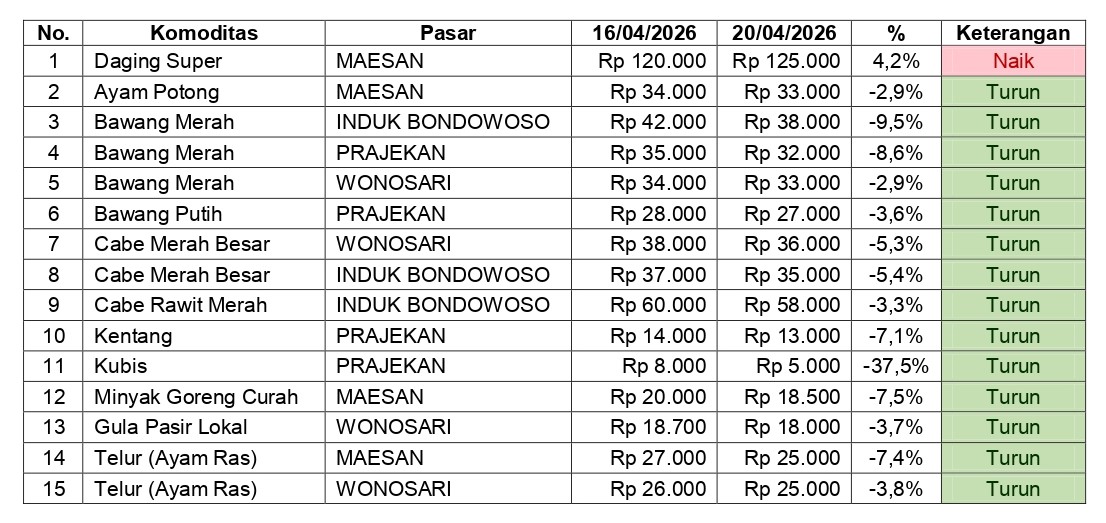 | No. | Komoditas | Pasar | 16/04/2026 | 20/04/2026 | % | Keterangan |
|---|---|---|---|---|---|---|
| 1 | Daging Super | MAESAN | Rp 120.000 | Rp 125.000 | 4,2% | Naik |
| 2 | Ayam Potong | MAESAN | Rp 34.000 | Rp 33.000 | -2,9% | Turun |
| 3 | Bawang Merah | INDUK BONDOWOSO | Rp 42.000 | Rp 38.000 | -9,5% | Turun |
| 4 | Bawang Merah | PRAJEKAN | Rp 35.000 | Rp 32.000 | -8,6% | Turun |
| 5 | Bawang Merah | WONOSARI | Rp 34.000 | Rp 33.000 | -2,9% | Turun |
| 6 | Bawang Putih | PRAJEKAN | Rp 28.000 | Rp 27.000 | -3,6% | Turun |
| 7 | Cabe Merah Besar | WONOSARI | Rp 38.000 | Rp 36.000 | -5,3% | Turun |
| 8 | Cabe Merah Besar | INDUK BONDOWOSO | Rp 37.000 | Rp 35.000 | -5,4% | Turun |
| 9 | Cabe Rawit Merah | INDUK BONDOWOSO | Rp 60.000 | Rp 58.000 | -3,3% | Turun |
| 10 | Kentang | PRAJEKAN | Rp 14.000 | Rp 13.000 | -7,1% | Turun |
| 11 | Kubis | PRAJEKAN | Rp 8.000 | Rp 5.000 | -37,5% | Turun |
| 12 | Minyak Goreng Curah | MAESAN | Rp 20.000 | Rp 18.500 | -7,5% | Turun |
| 13 | Gula Pasir Lokal | WONOSARI | Rp 18.700 | Rp 18.000 | -3,7% | Turun |
| 14 | Telur (Ayam Ras) | MAESAN | Rp 27.000 | Rp 25.000 | -7,4% | Turun |
| 15 | Telur (Ayam Ras) | WONOSARI | Rp 26.000 | Rp 25.000 | -3,8% | Turun |